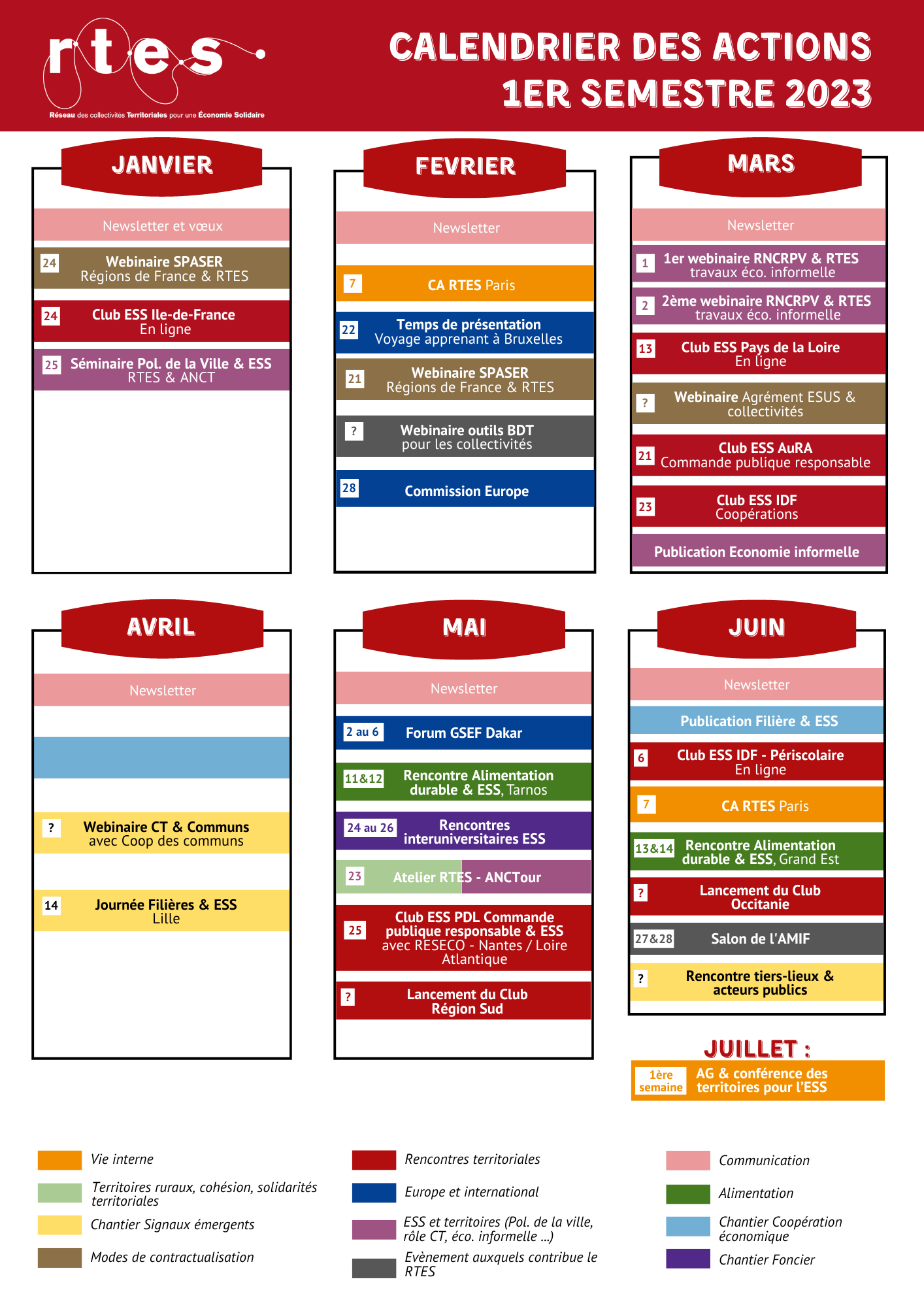 rtes
Réseau des collectivités Territoriales pour une Économie Solidaire

CALENDRIER DES ACTIONS
1ER SEMESTRE 2023

JANVIER

Newsletter et vœux

24 Webinaire SPASER
Régions de France & RTES

24 Club ESS Ile-de-France
En ligne

25 Séminaire Pol. de la Ville & ESS
RTES & ANCT

FEVRIER

Newsletter

7 CA RTES Paris

22 Temps de présentation
Voyage apprenant à Bruxelles

21 Webinaire SPASER
Régions de France & RTES

? Webinaire outils BDT
pour les collectivités

28 Commission Europe

MARS

Newsletter

1 1er webinaire RNCRPV & RTES
travaux éco. informelle

2 2ème webinaire RNCRPV & RTES
travaux éco. informelle

13 Club ESS Pays de la Loire
En ligne

? Webinaire Agrément ESUS & collectivités

21 Club ESS AuRA
Commande publique responsable

23 Club ESS IDF
Coopérations

Publication Economie informelle

AVRIL

Newsletter

? Webinaire CT & Communs
avec Coop des communs

14 Journée Filières & ESS
Lille

MAI

Newsletter

2 au 6 Forum GSEF Dakar

11&12 Rencontre Alimentation durable & ESS, Tarnos

24 au 26 Rencontres interuniversitaires ESS

23 Atelier RTES - ANCTour

25 Club ESS PDL Commande publique responsable & ESS avec RESECO - Nantes / Loire Atlantique

? Lancement du Club
Région Sud

JUIN

Newsletter

Publication Filière & ESS

6 Club ESS IDF - Périscolaire
En ligne

7 CA RTES Paris

13&14 Rencontre Alimentation durable & ESS, Grand Est

? Lancement du Club
Occitanie

27&28 Salon de l'AMIF

? Rencontre tiers-lieux & acteurs publics

JUILLET :

1ère semaine AG & conférence des territoires pour l'ESS

Vie interne

Territoires ruraux, cohésion, solidarités territoriales

Chantier Signaux émergents

Modes de contractualisation

Rencontres territoriales

Europe et international

ESS et territoires (Pol. de la ville, rôle CT, éco. informelle ...)

Evènement auxquels contribue le RTES

Communication

Alimentation

Chantier Coopération économique

Chantier Foncier